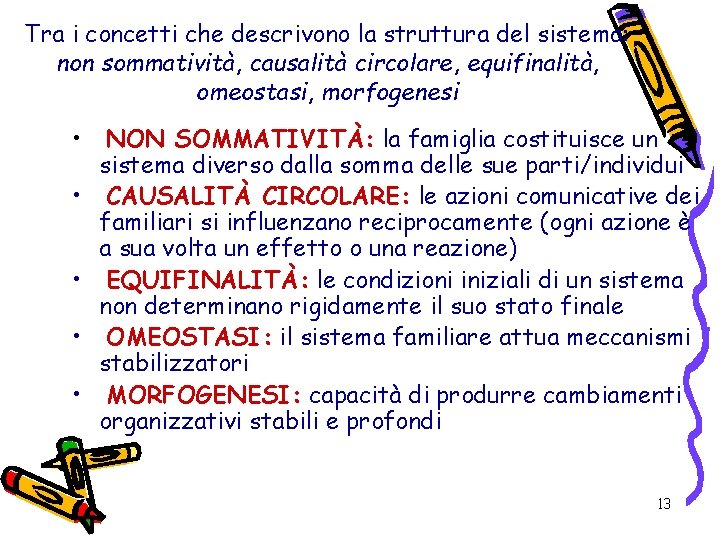 Tra i concetti che descrivono la struttura del sistema: non sommatività, causalità circolare, equifinalità, omeostasi, morfogenesi

• NON SOMMATIVITÀ: la famiglia costituisce un sistema diverso dalla somma delle sue parti/individui
• CAUSALITÀ CIRCOLARE: le azioni comunicative dei familiari si influenzano reciprocamente (ogni azione è a sua volta un effetto o una reazione)
• EQUIFINALITÀ: le condizioni iniziali di un sistema non determinano rigidamente il suo stato finale
• OMEOSTASI: il sistema familiare attua meccanismi stabilizzatori
• MORFOGENESI: capacità di produrre cambiamenti organizzativi stabili e profondi

13